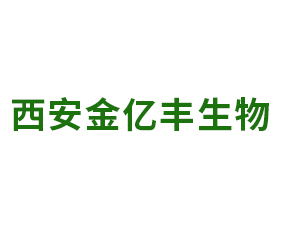 西安金亿丰生物